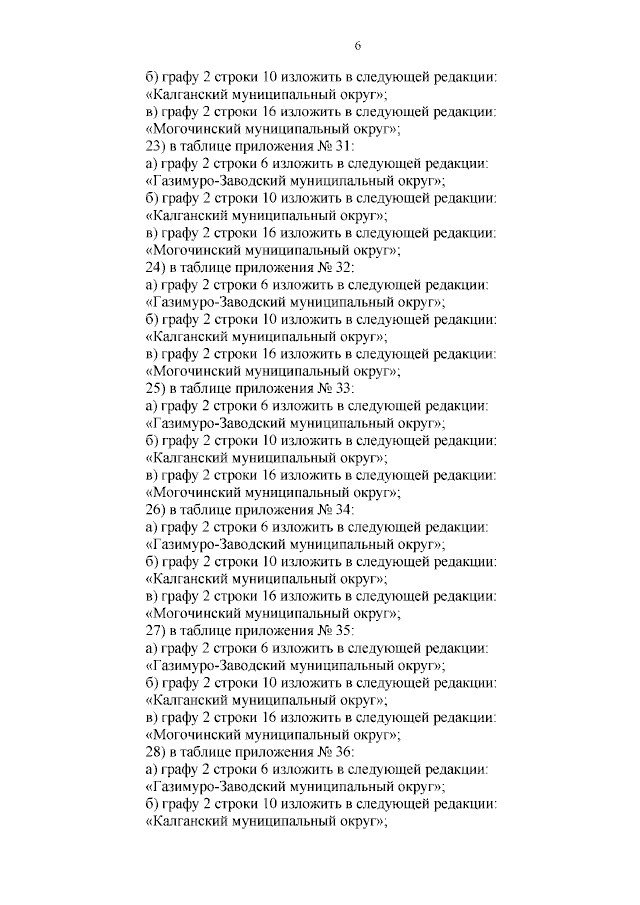 6

б) графу 2 строки 10 изложить в следующей редакции:
«Калганский муниципальный округ»;
в) графу 2 строки 16 изложить в следующей редакции:
«Могочинский муниципальный округ»;
23) в таблице приложения № 31:
а) графу 2 строки 6 изложить в следующей редакции:
«Газимуро-Заводский муниципальный округ»;
б) графу 2 строки 10 изложить в следующей редакции:
«Калганский муниципальный округ»;
в) графу 2 строки 16 изложить в следующей редакции:
«Могочинский муниципальный округ»;
24) в таблице приложения № 32:
а) графу 2 строки 6 изложить в следующей редакции:
«Газимуро-Заводский муниципальный округ»;
б) графу 2 строки 10 изложить в следующей редакции:
«Калганский муниципальный округ»;
в) графу 2 строки 16 изложить в следующей редакции:
«Могочинский муниципальный округ»;
25) в таблице приложения № 33:
а) графу 2 строки 6 изложить в следующей редакции:
«Газимуро-Заводский муниципальный округ»;
б) графу 2 строки 10 изложить в следующей редакции:
«Калганский муниципальный округ»;
в) графу 2 строки 16 изложить в следующей редакции:
«Могочинский муниципальный округ»;
26) в таблице приложения № 34:
а) графу 2 строки 6 изложить в следующей редакции:
«Газимуро-Заводский муниципальный округ»;
б) графу 2 строки 10 изложить в следующей редакции:
«Калганский муниципальный округ»;
в) графу 2 строки 16 изложить в следующей редакции:
«Могочинский муниципальный округ»;
27) в таблице приложения № 35:
а) графу 2 строки 6 изложить в следующей редакции:
«Газимуро-Заводский муниципальный округ»;
б) графу 2 строки 10 изложить в следующей редакции:
«Калганский муниципальный округ»;
в) графу 2 строки 16 изложить в следующей редакции:
«Могочинский муниципальный округ»;
28) в таблице приложения № 36:
а) графу 2 строки 6 изложить в следующей редакции:
«Газимуро-Заводский муниципальный округ»;
б) графу 2 строки 10 изложить в следующей редакции:
«Калганский муниципальный округ»;